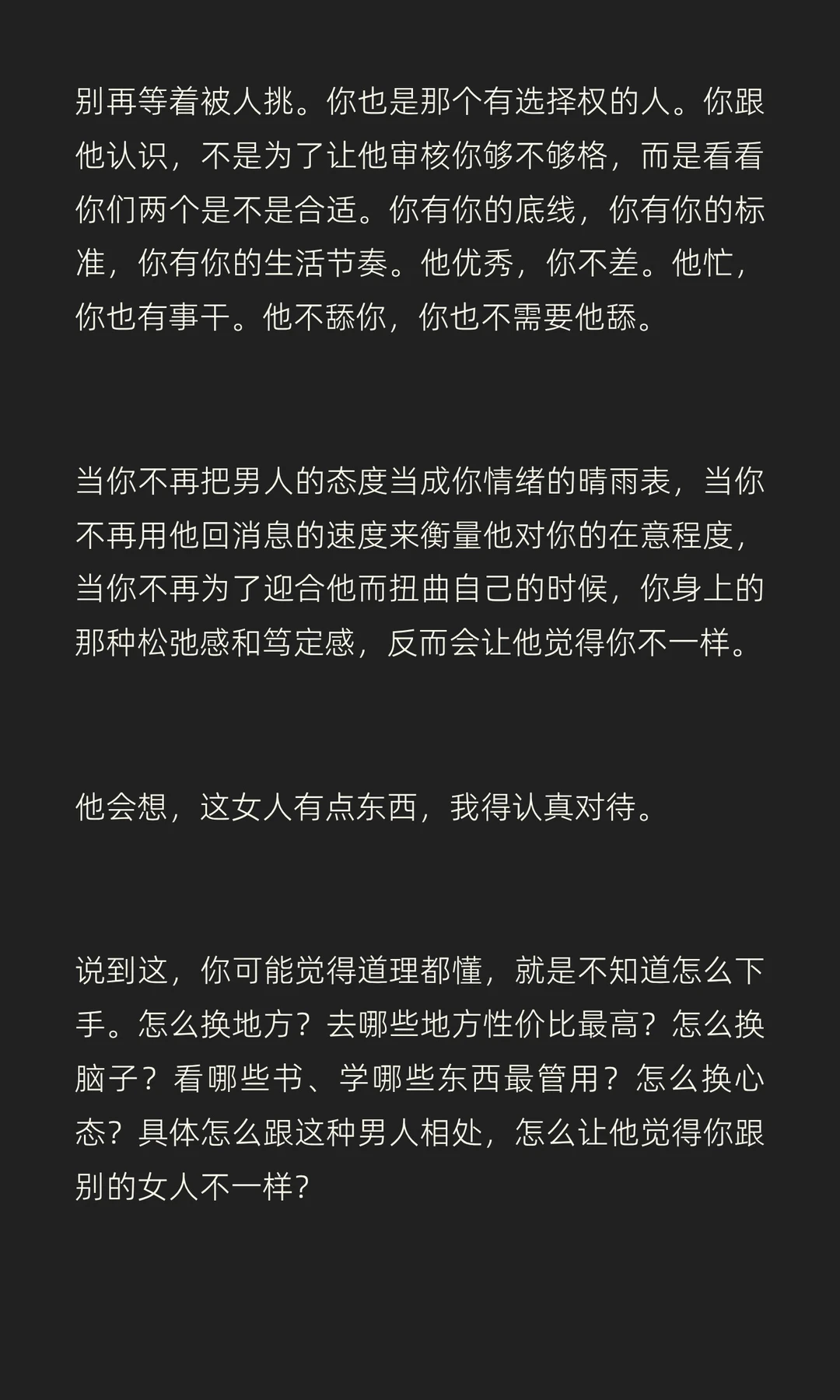 别再等着被人挑。你也是那个有选择权的人。你跟他认识，不是为了让他审核你够不够格，而是看看你们两个是不是合适。你有你的底线，你有你的标准，你有你的生活节奏。他优秀，你不差。他忙，你也有事干。他不舔你，你也不需要他舔。

当你不再把男人的态度当成你情绪的晴雨表，当你不再用他回消息的速度来衡量他对你的在意程度，当你不再为了迎合他而扭曲自己的时候，你身上的那种松弛感和笃定感，反而会让他觉得你不一样。

他会想，这女人有点东西，我得认真对待。

说到这，你可能觉得道理都懂，就是不知道怎么下手。怎么换地方？去哪些地方性价比最高？怎么换脑子？看哪些书、学哪些东西最管用？怎么换心态？具体怎么跟这种男人相处，怎么让他觉得你跟别的女人不一样？